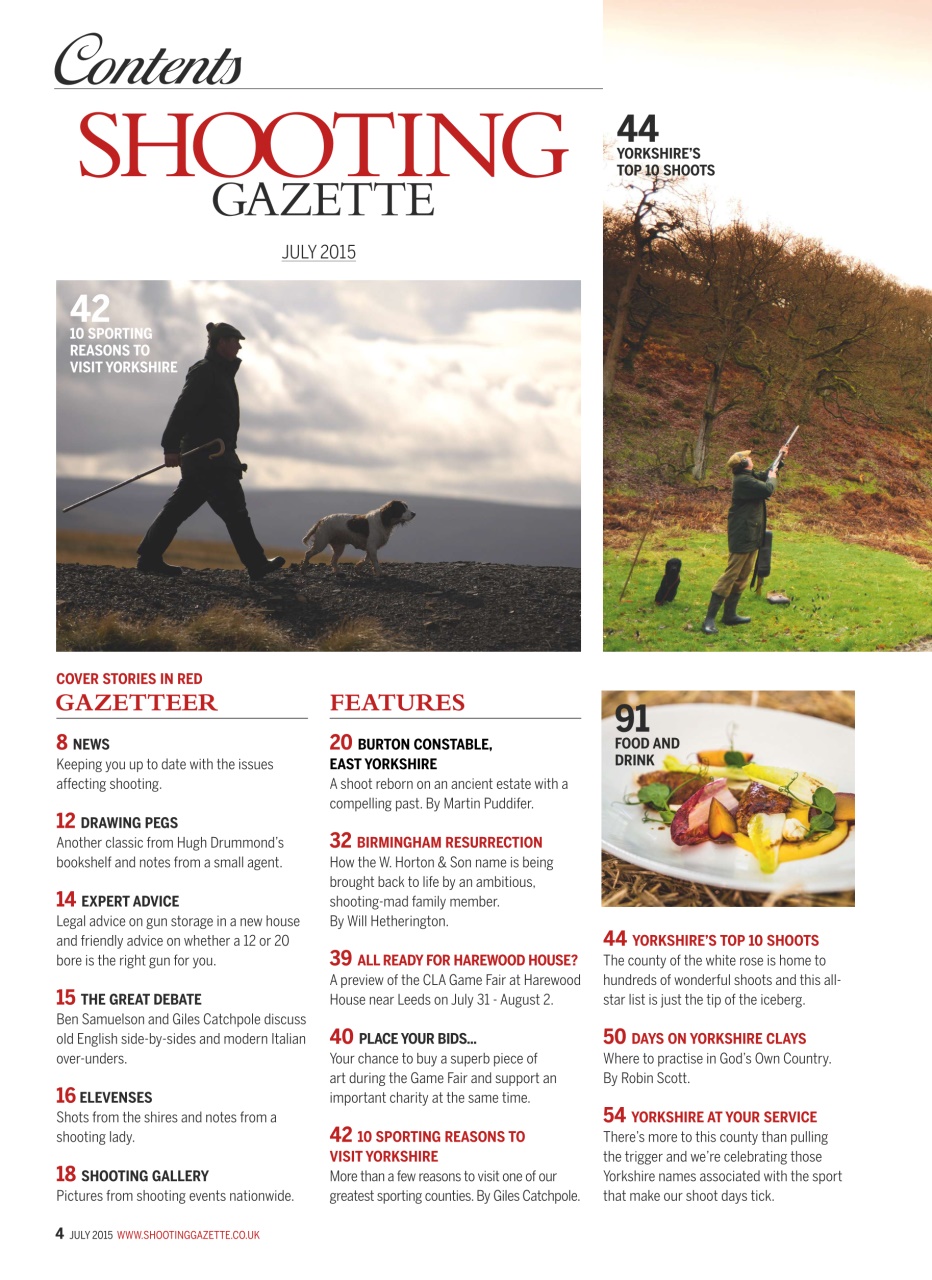 Contents

SHOOTING GAZETTE

JULY 2015

42
10 SPORTING REASONS TO VISIT YORKSHIRE

44
YORKSHIRE'S TOP 10 SHOOTS

COVER STORIES IN RED

GAZETTEER

8 NEWS
Keeping you up to date with the issues affecting shooting.

12 DRAWING PEGS
Another classic from Hugh Drummond's bookshelf and notes from a small agent.

14 EXPERT ADVICE
Legal advice on gun storage in a new house and friendly advice on whether a 12 or 20 bore is the right gun for you.

15 THE GREAT DEBATE
Ben Samuelson and Giles Catchpole discuss old English side-by-sides and modern Italian over-unders.

16 ELEVENSES
Shots from the shires and notes from a shooting lady.

18 SHOOTING GALLERY
Pictures from shooting events nationwide.

FEATURES

20 BURTON CONSTABLE, EAST YORKSHIRE
A shoot reborn on an ancient estate with a compelling past. By Martin Puddifer.

32 BIRMINGHAM RESURRECTION
How the W. Horton & Son name is being brought back to life by an ambitious, shooting-mad family member. By Will Hetherington.

39 ALL READY FOR HAREWOOD HOUSE?
A preview of the CLA Game Fair at Harewood House near Leeds on July 31 - August 2.

40 PLACE YOUR BIDS...
Your chance to buy a superb piece of art during the Game Fair and support an important charity at the same time.

42 10 SPORTING REASONS TO VISIT YORKSHIRE
More than a few reasons to visit one of our greatest sporting counties. By Giles Catchpole.

91
FOOD AND DRINK

44 YORKSHIRE'S TOP 10 SHOOTS
The county of the white rose is home to hundreds of wonderful shoots and this all-star list is just the tip of the iceberg.

50 DAYS ON YORKSHIRE CLAYS
Where to practise in God's Own Country. By Robin Scott.

54 YORKSHIRE AT YOUR SERVICE
There's more to this county than pulling the trigger and we're celebrating those Yorkshire names associated with the sport that make our shoot days tick.

4 JULY 2015 WWW.SHOOTINGGAZETTE.CO.UK